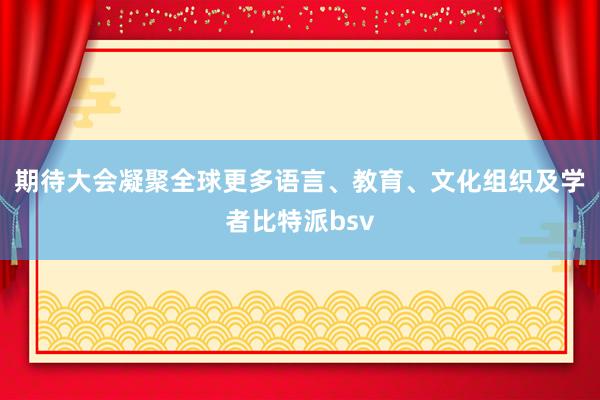 期待大会凝聚全球更多语言、教育、文化组织及学者比特派bsv